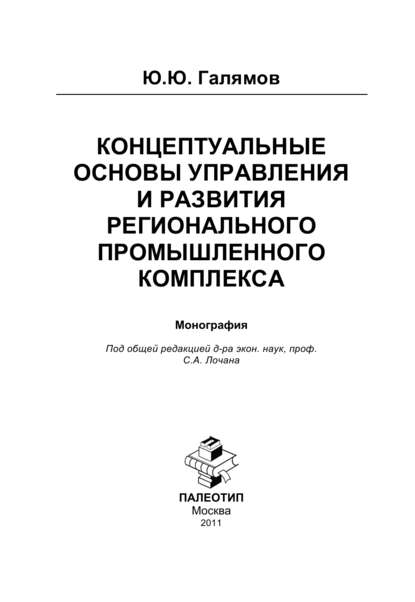 Ю.Ю. Галямов

КОНЦЕПТУАЛЬНЫЕ ОСНОВЫ УПРАВЛЕНИЯ И РАЗВИТИЯ РЕГИОНАЛЬНОГО ПРОМЫШЛЕННОГО КОМПЛЕКСА

Монография

Под общей редакцией д-ра экон. наук, проф. С.А. Лочана

ПАЛЕОТИП
Москва
2011